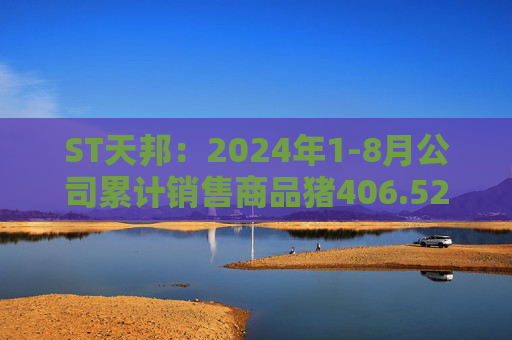 ST天邦：2024年1-8月公司累计销售商品猪406.52